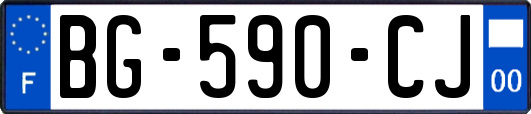 F

BG-590-CJ

00